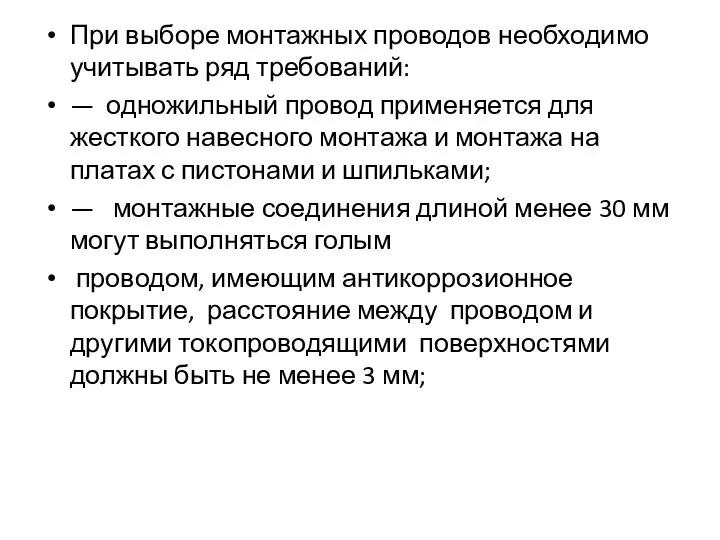 • При выборе монтажных проводов необходимо учитывать ряд требований:

• — одножильный провод применяется для жесткого навесного монтажа и монтажа на платах с пистонами и шпильками;

• — монтажные соединения длиной менее 30 мм могут выполняться голым

• проводом, имеющим антикоррозионное покрытие, расстояние между проводом и другими токопроводящими поверхностями должны быть не менее 3 мм;